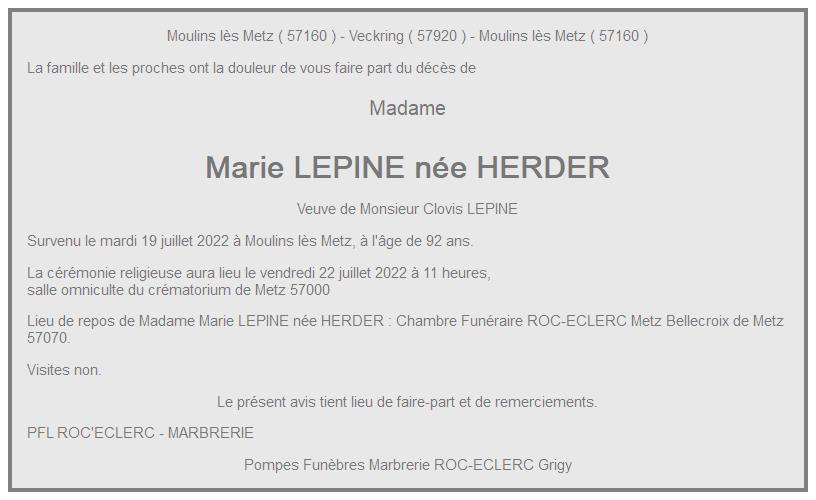 Moulins lès Metz ( 57160 ) - Veckring ( 57920 ) - Moulins lès Metz ( 57160 )

La famille et les proches ont la douleur de vous faire part du décès de

Madame

Marie LEPINE née HERDER

Veuve de Monsieur Clovis LEPINE

Survenu le mardi 19 juillet 2022 à Moulins lès Metz, à l'âge de 92 ans.

La cérémonie religieuse aura lieu le vendredi 22 juillet 2022 à 11 heures, salle omniculte du crématorium de Metz 57000

Lieu de repos de Madame Marie LEPINE née HERDER : Chambre Funéraire ROC-ECLERC Metz Bellecroix de Metz 57070.

Visites non.

Le présent avis tient lieu de faire-part et de remerciements.

PFL ROC'ECLERC - MARBRERIE

Pompes Funèbres Marbrerie ROC-ECLERC Grigy